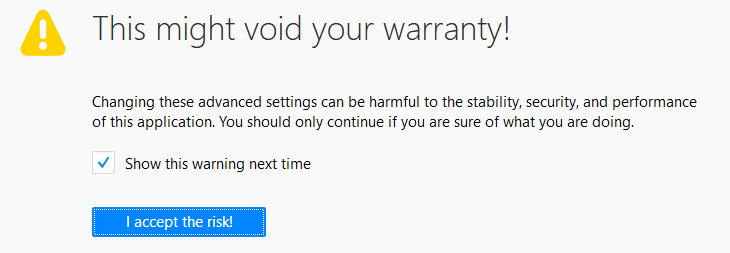 This might void your warranty!

Changing these advanced settings can be harmful to the stability, security, and performance of this application. You should only continue if you are sure of what you are doing.

Show this warning next time

I accept the risk!